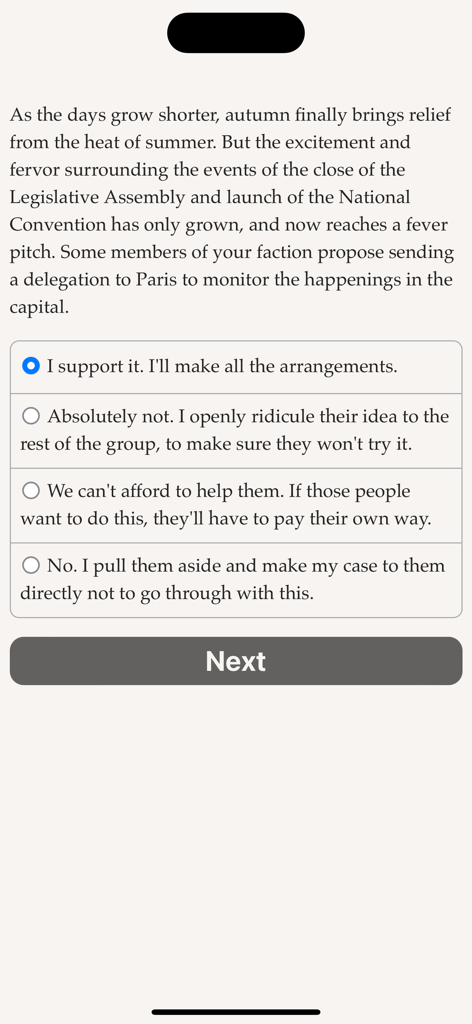 As the days grow shorter, autumn finally brings relief from the heat of summer. But the excitement and fervor surrounding the events of the close of the Legislative Assembly and launch of the National Convention has only grown, and now reaches a fever pitch. Some members of your faction propose sending a delegation to Paris to monitor the happenings in the capital.

I support it. I'll make all the arrangements.

Absolutely not. I openly ridicule their idea to the rest of the group, to make sure they won't try it.

We can't afford to help them. If those people want to do this, they'll have to pay their own way.

No. I pull them aside and make my case to them directly not to go through with this.

Next